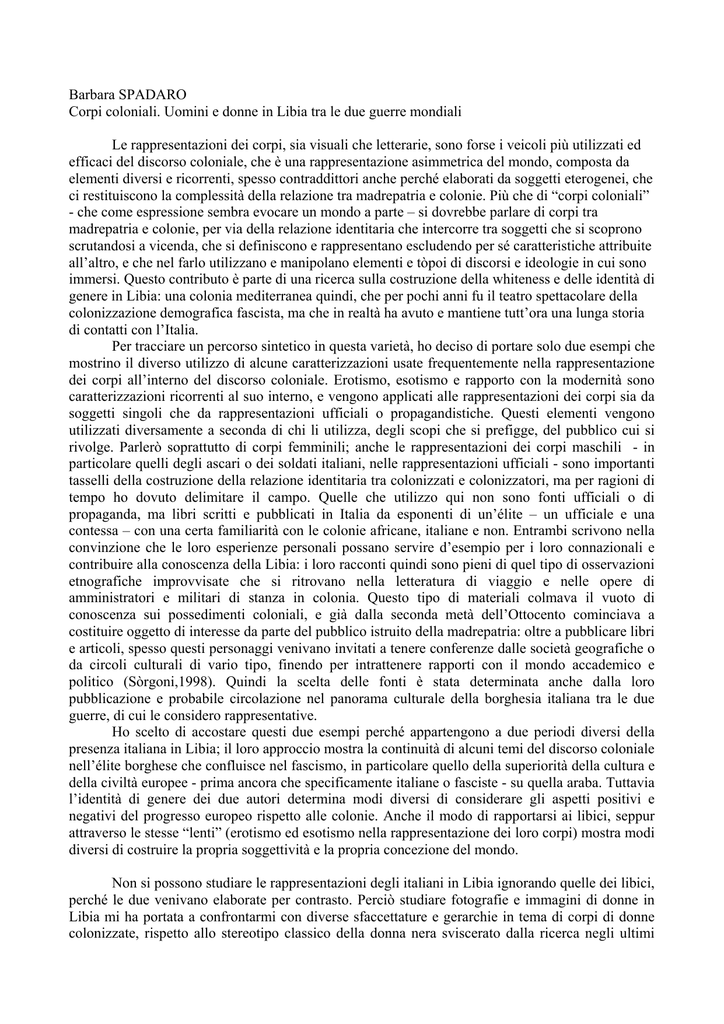 Barbara SPADARO
Corpi coloniali. Uomini e donne in Libia tra le due guerre mondiali

Le rappresentazioni dei corpi, sia visuali che letterarie, sono forse i veicoli più utilizzati ed efficaci del discorso coloniale, che è una rappresentazione asimmetrica del mondo, composta da elementi diversi e ricorrenti, spesso contraddittori anche perché elaborati da soggetti eterogenei, che ci restituiscono la complessità della relazione tra madrepatria e colonie. Più che di "corpi coloniali" - che come espressione sembra evocare un mondo a parte – si dovrebbe parlare di corpi tra madrepatria e colonie, per via della relazione identitaria che intercorre tra soggetti che si scoprono scrutandosi a vicenda, che si definiscono e rappresentano escludendo per sé caratteristiche attribuite all'altro, e che nel farlo utilizzano e manipolano elementi e tòpoi di discorsi e ideologie in cui sono immersi. Questo contributo è parte di una ricerca sulla costruzione della whiteness e delle identità di genere in Libia: una colonia mediterranea quindi, che per pochi anni fu il teatro spettacolare della colonizzazione demografica fascista, ma che in realtà ha avuto e mantiene tutt'ora una lunga storia di contatti con l'Italia.

Per tracciare un percorso sintetico in questa varietà, ho deciso di portare solo due esempi che mostrino il diverso utilizzo di alcune caratterizzazioni usate frequentemente nella rappresentazione dei corpi all'interno del discorso coloniale. Erotismo, esotismo e rapporto con la modernità sono caratterizzazioni ricorrenti al suo interno, e vengono applicati alle rappresentazioni dei corpi sia da soggetti singoli che da rappresentazioni ufficiali o propagandistiche. Questi elementi vengono utilizzati diversamente a seconda di chi li utilizza, degli scopi che si prefigge, del pubblico cui si rivolge. Parlerò soprattutto di corpi femminili; anche le rappresentazioni dei corpi maschili - in particolare quelli degli ascari o dei soldati italiani, nelle rappresentazioni ufficiali - sono importanti tasselli della costruzione della relazione identitaria tra colonizzati e colonizzatori, ma per ragioni di tempo ho dovuto delimitare il campo. Quelle che utilizzo qui non sono fonti ufficiali o di propaganda, ma libri scritti e pubblicati in Italia da esponenti di un'élite – un ufficiale e una contessa – con una certa familiarità con le colonie africane, italiane e non. Entrambi scrivono nella convinzione che le loro esperienze personali possano servire d'esempio per i loro connazionali e contribuire alla conoscenza della Libia: i loro racconti quindi sono pieni di quel tipo di osservazioni etnografiche improvvisate che si ritrovano nella letteratura di viaggio e nelle opere di amministratori e militari di stanza in colonia. Questo tipo di materiali colmava il vuoto di conoscenza sui possedimenti coloniali, e già dalla seconda metà dell'Ottocento cominciava a costituire oggetto di interesse da parte del pubblico istruito della madrepatria: oltre a pubblicare libri e articoli, spesso questi personaggi venivano invitati a tenere conferenze dalle società geografiche o da circoli culturali di vario tipo, finendo per intrattenere rapporti con il mondo accademico e politico (Sòrgoni,1998). Quindi la scelta delle fonti è stata determinata anche dalla loro pubblicazione e probabile circolazione nel panorama culturale della borghesia italiana tra le due guerre, di cui le considero rappresentative.

Ho scelto di accostare questi due esempi perché appartengono a due periodi diversi della presenza italiana in Libia; il loro approccio mostra la continuità di alcuni temi del discorso coloniale nell'élite borghese che confluisce nel fascismo, in particolare quello della superiorità della cultura e della civiltà europee - prima ancora che specificamente italiane o fasciste - su quella araba. Tuttavia l'identità di genere dei due autori determina modi diversi di considerare gli aspetti positivi e negativi del progresso europeo rispetto alle colonie. Anche il modo di rapportarsi ai libici, seppur attraverso le stesse "lenti" (erotismo ed esotismo nella rappresentazione dei loro corpi) mostra modi diversi di costruire la propria soggettività e la propria concezione del mondo.

Non si possono studiare le rappresentazioni degli italiani in Libia ignorando quelle dei libici, perché le due venivano elaborate per contrasto. Perciò studiare fotografie e immagini di donne in Libia mi ha portata a confrontarmi con diverse sfaccettature e gerarchie in tema di corpi di donne colonizzate, rispetto allo stereotipo classico della donna nera sviscerato dalla ricerca negli ultimi